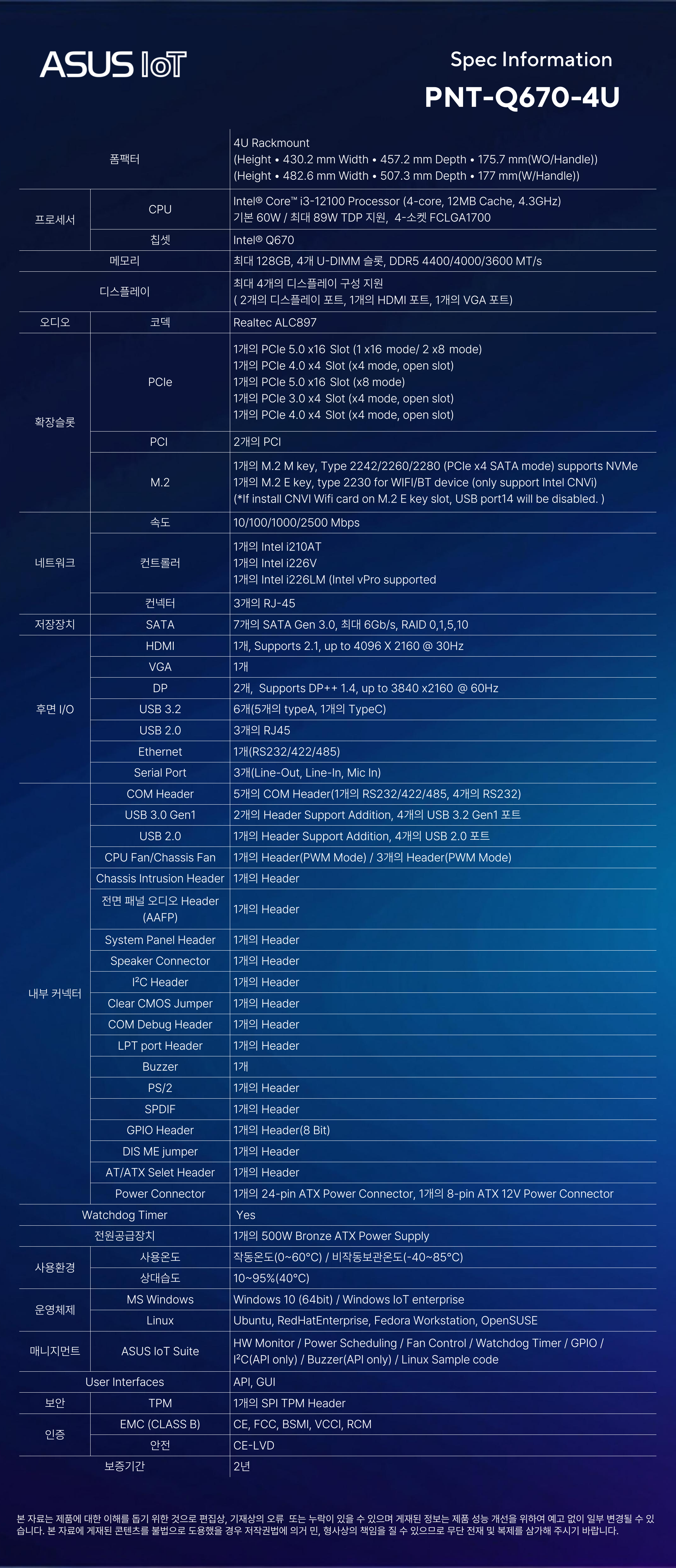 ASUS IoT

Spec Information
PNT-Q670-4U

| | | |
|---|---|---|
| 폼팩터 | | 4U Rackmount (Height • 430.2 mm Width • 457.2 mm Depth • 175.7 mm(WO/Handle)) (Height • 482.6 mm Width • 507.3 mm Depth • 177 mm(W/Handle)) |
| 프로세서 | CPU | Intel® Core™ i3-12100 Processor (4-core, 12MB Cache, 4.3GHz) 기본 60W / 최대 89W TDP 지원, 4-소켓 FCLGA1700 |
| | 칩셋 | Intel® Q670 |
| 메모리 | | 최대 128GB, 4개 U-DIMM 슬롯, DDR5 4400/4000/3600 MT/s |
| 디스플레이 | | 최대 4개의 디스플레이 구성 지원 ( 2개의 디스플레이 포트, 1개의 HDMI 포트, 1개의 VGA 포트) |
| 오디오 | 코덱 | Realtec ALC897 |
| 확장슬롯 | PCIe | 1개의 PCIe 5.0 x16 Slot (1 x16 mode/ 2 x8 mode) 1개의 PCIe 4.0 x4 Slot (x4 mode, open slot) 1개의 PCIe 5.0 x16 Slot (x8 mode) 1개의 PCIe 3.0 x4 Slot (x4 mode, open slot) 1개의 PCIe 4.0 x4 Slot (x4 mode, open slot) |
| | PCI | 2개의 PCI |
| | M.2 | 1개의 M.2 M key, Type 2242/2260/2280 (PCIe x4 SATA mode) supports NVMe 1개의 M.2 E key, type 2230 for WIFI/BT device (only support Intel CNVi) (*If install CNVI Wifi card on M.2 E key slot, USB port14 will be disabled. ) |
| 네트워크 | 속도 | 10/100/1000/2500 Mbps |
| | 컨트롤러 | 1개의 Intel i210AT 1개의 Intel i226V 1개의 Intel i226LM (Intel vPro supported |
| | 컨넥터 | 3개의 RJ-45 |
| 저장장치 | SATA | 7개의 SATA Gen 3.0, 최대 6Gb/s, RAID 0,1,5,10 |
| 후면 I/O | HDMI | 1개, Supports 2.1, up to 4096 X 2160 @ 30Hz |
| | VGA | 1개 |
| | DP | 2개, Supports DP++ 1.4, up to 3840 x2160 @ 60Hz |
| | USB 3.2 | 6개(5개의 typeA, 1개의 TypeC) |
| | USB 2.0 | 3개의 RJ45 |
| | Ethernet | 1개(RS232/422/485) |
| | Serial Port | 3개(Line-Out, Line-In, Mic In) |
| 내부 커넥터 | COM Header | 5개의 COM Header(1개의 RS232/422/485, 4개의 RS232) |
| | USB 3.0 Gen1 | 2개의 Header Support Addition, 4개의 USB 3.2 Gen1 포트 |
| | USB 2.0 | 1개의 Header Support Addition, 4개의 USB 2.0 포트 |
| | CPU Fan/Chassis Fan | 1개의 Header(PWM Mode) / 3개의 Header(PWM Mode) |
| | Chassis Intrusion Header | 1개의 Header |
| | 전면 패널 오디오 Header (AAFP) | 1개의 Header |
| | System Panel Header | 1개의 Header |
| | Speaker Connector | 1개의 Header |
| | I²C Header | 1개의 Header |
| | Clear CMOS Jumper | 1개의 Header |
| | COM Debug Header | 1개의 Header |
| | LPT port Header | 1개의 Header |
| | Buzzer | 1개 |
| | PS/2 | 1개의 Header |
| | SPDIF | 1개의 Header |
| | GPIO Header | 1개의 Header(8 Bit) |
| | DIS ME jumper | 1개의 Header |
| | AT/ATX Selet Header | 1개의 Header |
| | Power Connector | 1개의 24-pin ATX Power Connector, 1개의 8-pin ATX 12V Power Connector |
| Watchdog Timer | | Yes |
| 전원공급장치 | | 1개의 500W Bronze ATX Power Supply |
| 사용환경 | 사용온도 | 작동온도(0~60°C) / 비작동보관온도(-40~85°C) |
| | 상대습도 | 10~95%(40°C) |
| 운영체제 | MS Windows | Windows 10 (64bit) / Windows IoT enterprise |
| | Linux | Ubuntu, RedHatEnterprise, Fedora Workstation, OpenSUSE |
| 매니지먼트 | ASUS IoT Suite | HW Monitor / Power Scheduling / Fan Control / Watchdog Timer / GPIO / I²C(API only) / Buzzer(API only) / Linux Sample code |
| User Interfaces | | API, GUI |
| 보안 | TPM | 1개의 SPI TPM Header |
| 인증 | EMC (CLASS B) | CE, FCC, BSMI, VCCI, RCM |
| | 안전 | CE-LVD |
| 보증기간 | | 2년 |

본 자료는 제품에 대한 이해를 돕기 위한 것으로 편집상, 기재상의 오류 또는 누락이 있을 수 있으며 게재된 정보는 제품 성능 개선을 위하여 예고 없이 일부 변경될 수 있습니다. 본 자료에 게재된 콘텐츠를 불법으로 도용했을 경우 저작권법에 의거 민, 형사상의 책임을 질 수 있으므로 무단 전재 및 복제를 삼가해 주시기 바랍니다.